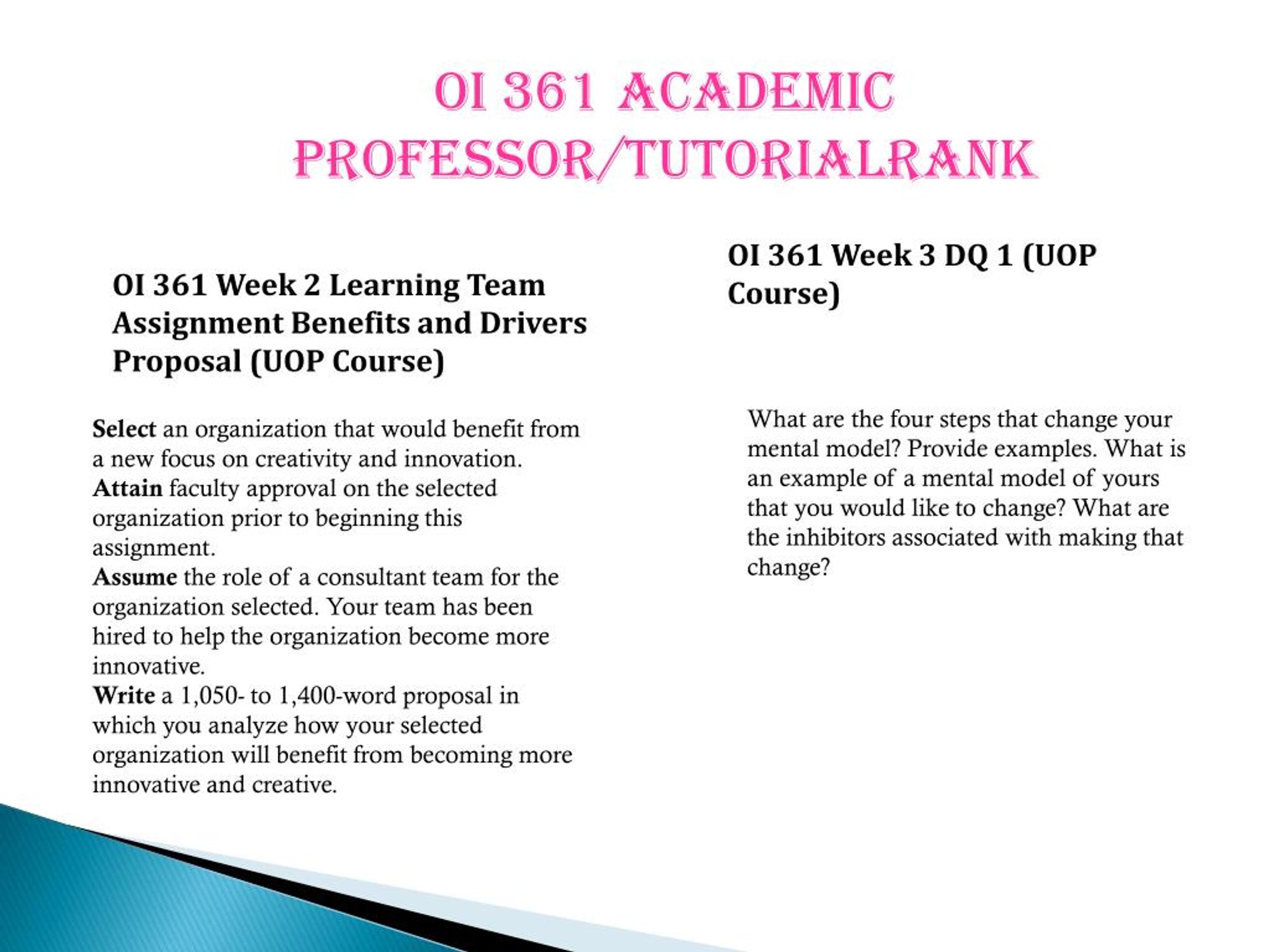 OI 361 ACADEMIC PROFESSOR/TUTORIALRANK

OI 361 Week 2 Learning Team Assignment Benefits and Drivers Proposal (UOP Course)

Select an organization that would benefit from a new focus on creativity and innovation.
Attain faculty approval on the selected organization prior to beginning this assignment.
Assume the role of a consultant team for the organization selected. Your team has been hired to help the organization become more innovative.
Write a 1,050- to 1,400-word proposal in which you analyze how your selected organization will benefit from becoming more innovative and creative.

OI 361 Week 3 DQ 1 (UOP Course)

What are the four steps that change your mental model? Provide examples. What is an example of a mental model of yours that you would like to change? What are the inhibitors associated with making that change?